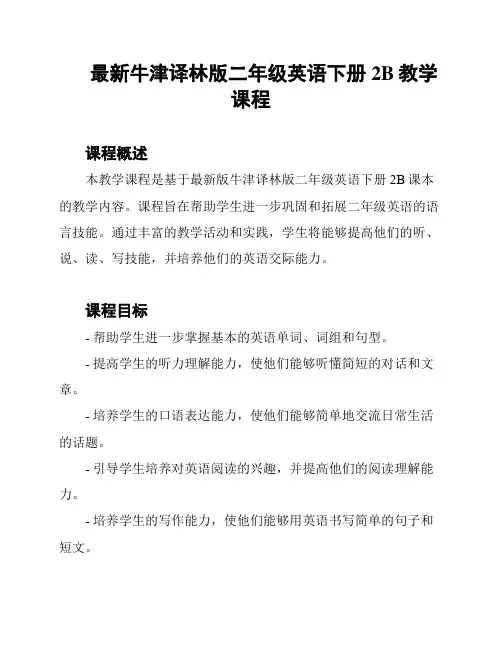 最新牛津译林版二年级英语下册 2B 教学课程

课程概述

本教学课程是基于最新版牛津译林版二年级英语下册 2B 课本的教学内容。课程旨在帮助学生进一步巩固和拓展二年级英语的语言技能。通过丰富的教学活动和实践，学生将能够提高他们的听、说、读、写技能，并培养他们的英语交际能力。

课程目标

- 帮助学生进一步掌握基本的英语单词、词组和句型。

- 提高学生的听力理解能力，使他们能够听懂简短的对话和文章。

- 培养学生的口语表达能力，使他们能够简单地交流日常生活的话题。

- 引导学生培养对英语阅读的兴趣，并提高他们的阅读理解能力。

- 培养学生的写作能力，使他们能够用英语书写简单的句子和短文。